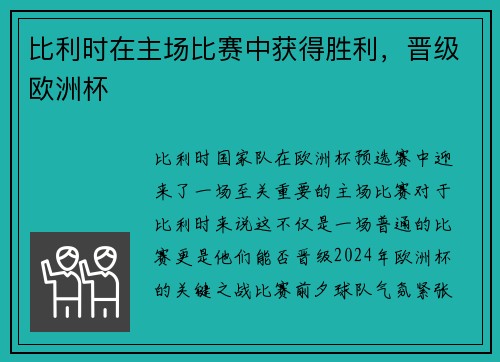 比利时在主场比赛中获得胜利，晋级欧洲杯

比利时国家队在欧洲杯预选赛中迎来了一场至关重要的主场比赛对于比利时来说这不仅是一场普通的比赛更是他们能否晋级2024年欧洲杯的关键之战比赛前夕球队气氛紧张